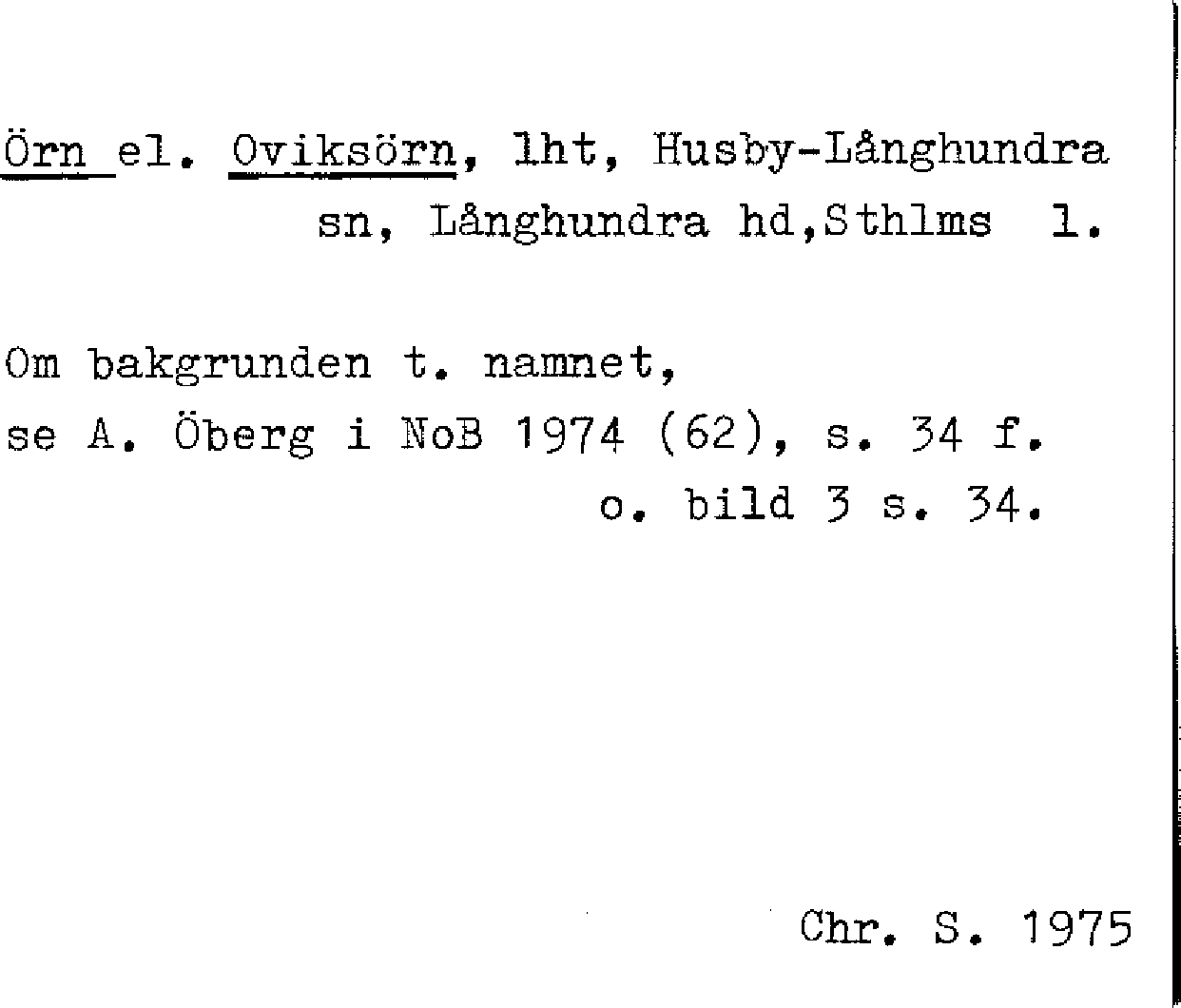 Örn el. Oviksörn, lht, Husby-Långhundra sn, Långhundra hd,Sthlms l.

Om bakgrunden t. namnet, se A. Öberg i NoB 1974 (62), s. 34 f. o. bild 3 s. 34.

Chr. S. 1975